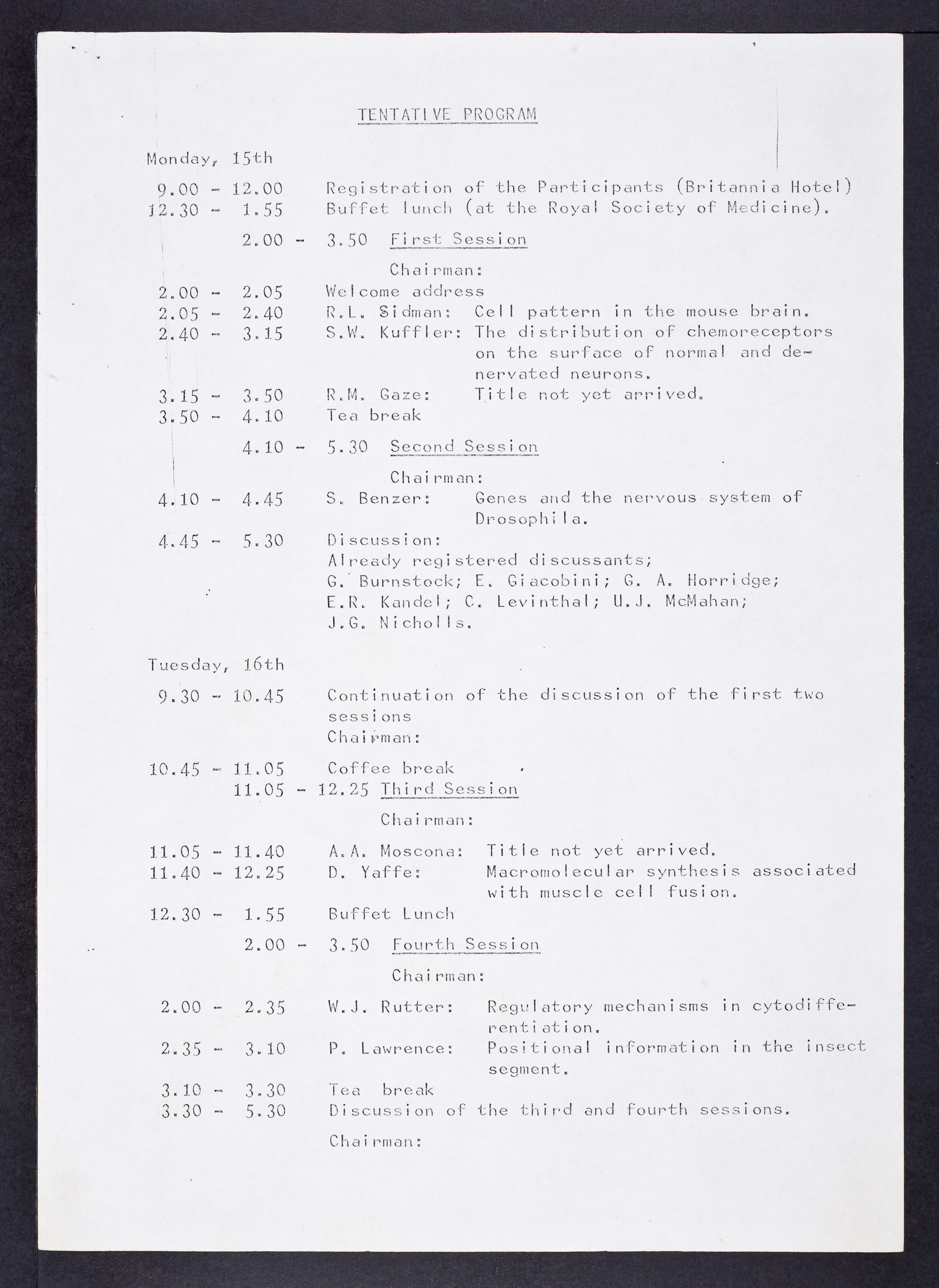 TENTATIVE PROGRAM

Monday, 15th

9.00 - 12.00 Registration of the Participants (Britannia Hotel)
12.30 - 1.55 Buffet lunch (at the Royal Society of Medicine).

2.00 - 3.50 First Session

Chairman:

2.00 - 2.05 Welcome address
2.05 - 2.40 R.L. Sidman: Cell pattern in the mouse brain.
2.40 - 3.15 S.W. Kuffler: The distribution of chemoreceptors on the surface of normal and denervated neurons.
3.15 - 3.50 R.M. Gaze: Title not yet arrived.
3.50 - 4.10 Tea break

4.10 - 5.30 Second Session

Chairman:

4.10 - 4.45 S. Benzer: Genes and the nervous system of Drosophila.
4.45 - 5.30 Discussion:
Already registered discussants;
G. Burnstock; E. Giacobini; G. A. Horridge; E.R. Kandel; C. Levinthal; U.J. McMahan; J.G. Nicholls.

Tuesday, 16th

9.30 - 10.45 Continuation of the discussion of the first two sessions
Chairman:

10.45 - 11.05 Coffee break
11.05 - 12.25 Third Session

Chairman:

11.05 - 11.40 A.A. Moscona: Title not yet arrived.
11.40 - 12.25 D. Yaffe: Macromolecular synthesis associated with muscle cell fusion.
12.30 - 1.55 Buffet Lunch

2.00 - 3.50 Fourth Session

Chairman:

2.00 - 2.35 W.J. Rutter: Regulatory mechanisms in cytodifferentiation.
2.35 - 3.10 P. Lawrence: Positional information in the insect segment.
3.10 - 3.30 Tea break
3.30 - 5.30 Discussion of the third and fourth sessions.

Chairman: